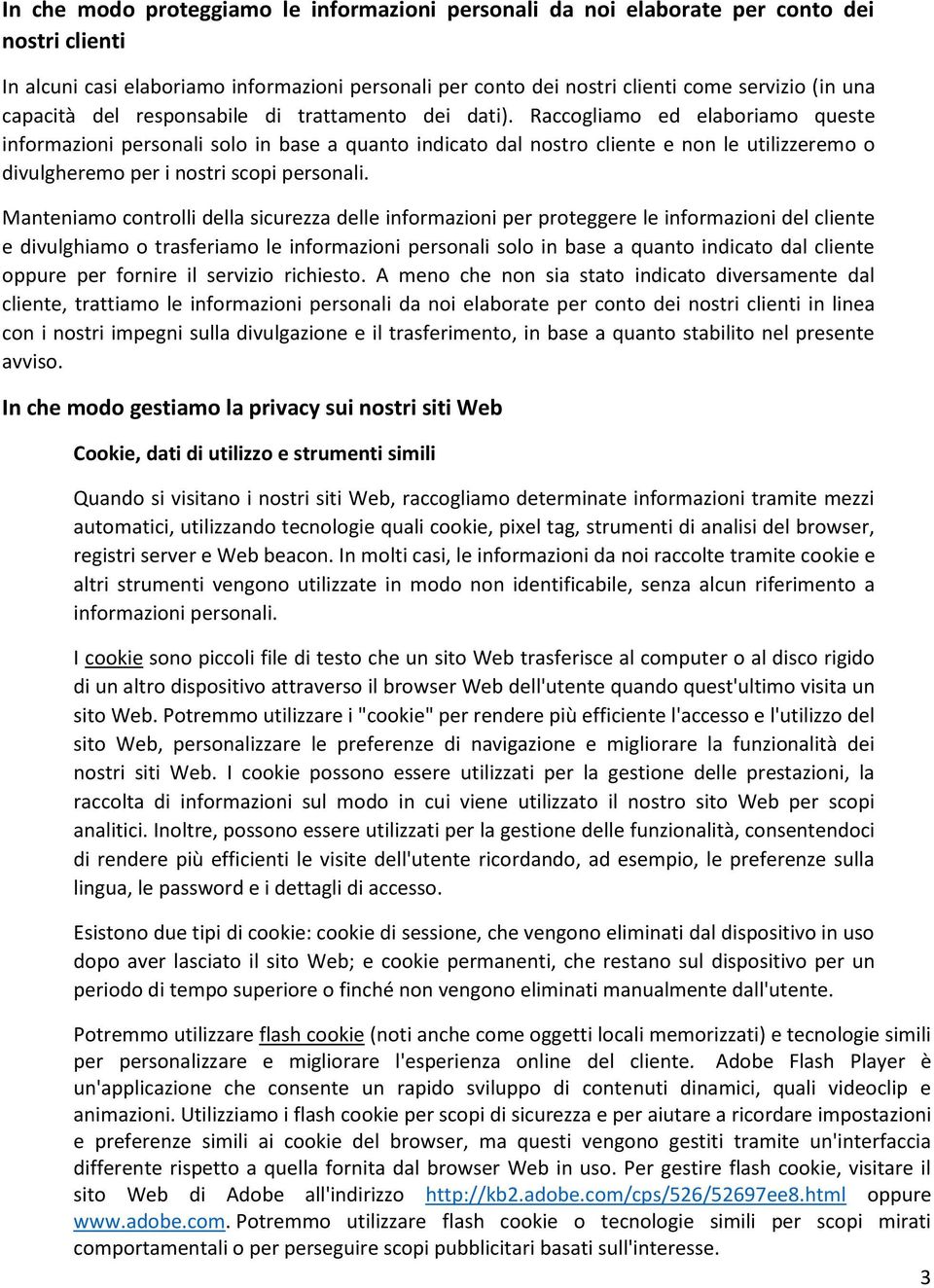 In che modo proteggiamo le informazioni personali da noi elaborate per conto dei nostri clienti

In alcuni casi elaboriamo informazioni personali per conto dei nostri clienti come servizio (in una capacità del responsabile di trattamento dei dati). Raccogliamo ed elaboriamo queste informazioni personali solo in base a quanto indicato dal nostro cliente e non le utilizzeremo o divulgheremo per i nostri scopi personali.

Manteniamo controlli della sicurezza delle informazioni per proteggere le informazioni del cliente e divulghiamo o trasferiamo le informazioni personali solo in base a quanto indicato dal cliente oppure per fornire il servizio richiesto. A meno che non sia stato indicato diversamente dal cliente, trattiamo le informazioni personali da noi elaborate per conto dei nostri clienti in linea con i nostri impegni sulla divulgazione e il trasferimento, in base a quanto stabilito nel presente avviso.

In che modo gestiamo la privacy sui nostri siti Web

Cookie, dati di utilizzo e strumenti simili

Quando si visitano i nostri siti Web, raccogliamo determinate informazioni tramite mezzi automatici, utilizzando tecnologie quali cookie, pixel tag, strumenti di analisi del browser, registri server e Web beacon. In molti casi, le informazioni da noi raccolte tramite cookie e altri strumenti vengono utilizzate in modo non identificabile, senza alcun riferimento a informazioni personali.

I cookie sono piccoli file di testo che un sito Web trasferisce al computer o al disco rigido di un altro dispositivo attraverso il browser Web dell'utente quando quest'ultimo visita un sito Web. Potremmo utilizzare i "cookie" per rendere più efficiente l'accesso e l'utilizzo del sito Web, personalizzare le preferenze di navigazione e migliorare la funzionalità dei nostri siti Web. I cookie possono essere utilizzati per la gestione delle prestazioni, la raccolta di informazioni sul modo in cui viene utilizzato il nostro sito Web per scopi analitici. Inoltre, possono essere utilizzati per la gestione delle funzionalità, consentendoci di rendere più efficienti le visite dell'utente ricordando, ad esempio, le preferenze sulla lingua, le password e i dettagli di accesso.

Esistono due tipi di cookie: cookie di sessione, che vengono eliminati dal dispositivo in uso dopo aver lasciato il sito Web; e cookie permanenti, che restano sul dispositivo per un periodo di tempo superiore o finché non vengono eliminati manualmente dall'utente.

Potremmo utilizzare flash cookie (noti anche come oggetti locali memorizzati) e tecnologie simili per personalizzare e migliorare l'esperienza online del cliente. Adobe Flash Player è un'applicazione che consente un rapido sviluppo di contenuti dinamici, quali videoclip e animazioni. Utilizziamo i flash cookie per scopi di sicurezza e per aiutare a ricordare impostazioni e preferenze simili ai cookie del browser, ma questi vengono gestiti tramite un'interfaccia differente rispetto a quella fornita dal browser Web in uso. Per gestire flash cookie, visitare il sito Web di Adobe all'indirizzo http://kb2.adobe.com/cps/526/52697ee8.html oppure www.adobe.com. Potremmo utilizzare flash cookie o tecnologie simili per scopi mirati comportamentali o per perseguire scopi pubblicitari basati sull'interesse.

3